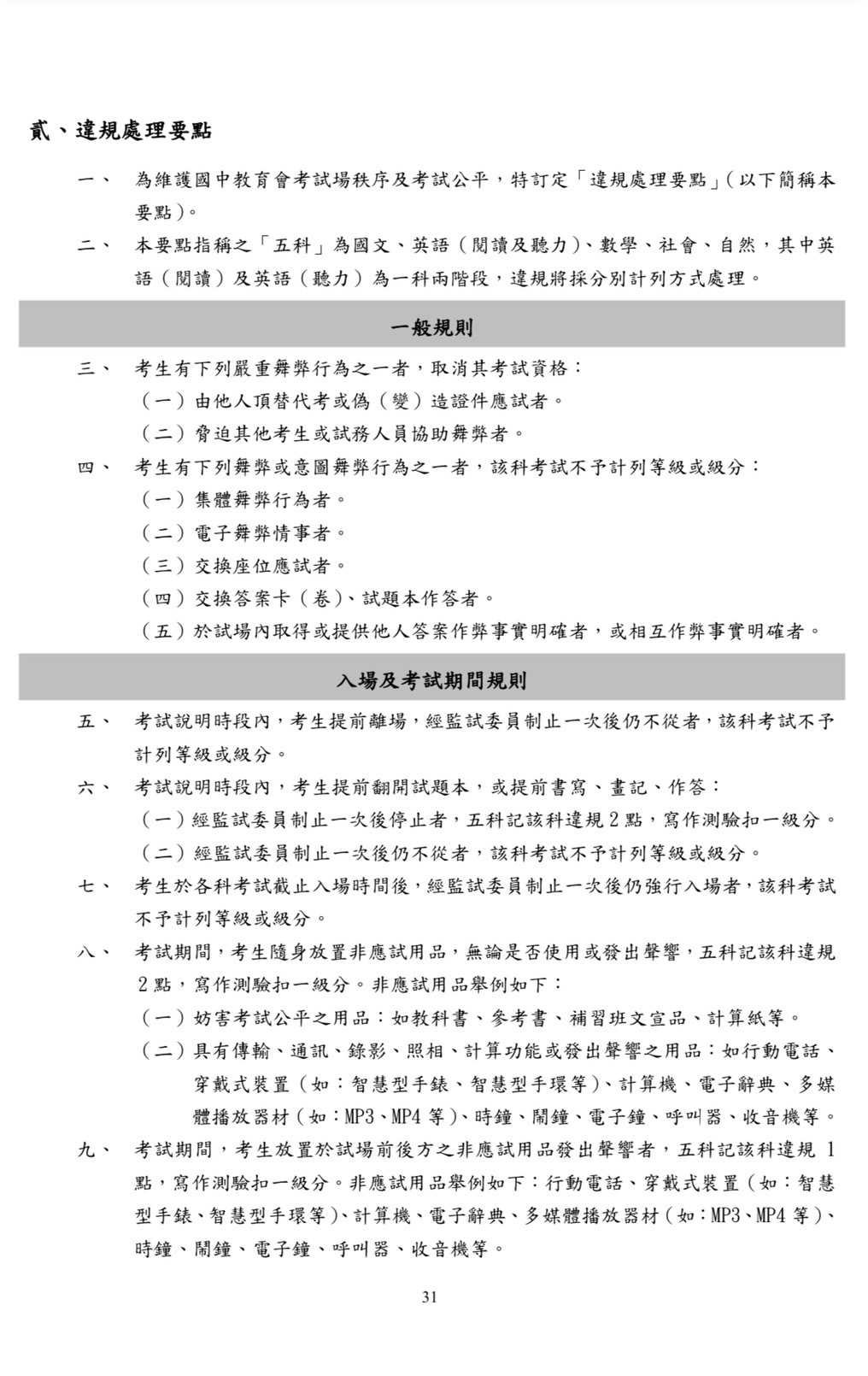 貳、違規處理要點

一、 為維護國中教育會考試場秩序及考試公平，特訂定「違規處理要點」(以下簡稱本要點)。

二、 本要點指稱之「五科」為國文、英語（閱讀及聽力)、數學、社會、自然，其中英語（閱讀）及英語（聽力）為一科兩階段，違規將採分別計列方式處理。

一般規則

三、 考生有下列嚴重舞弊行為之一者，取消其考試資格：
（一）由他人頂替代考或偽（變）造證件應試者。
（二）脅迫其他考生或試務人員協助舞弊者。

四、 考生有下列舞弊或意圖舞弊行為之一者，該科考試不予計列等級或級分：
（一）集體舞弊行為者。
（二）電子舞弊情事者。
（三）交換座位應試者。
（四）交換答案卡（卷)、試題本作答者。
（五）於試場內取得或提供他人答案作弊事實明確者，或相互作弊事實明確者。

入場及考試期間規則

五、 考試說明時段內，考生提前離場，經監試委員制止一次後仍不從者，該科考試不予計列等級或級分。

六、 考試說明時段內，考生提前翻開試題本，或提前書寫、畫記、作答：
（一）經監試委員制止一次後停止者，五科記該科違規2點，寫作測驗扣一級分。
（二）經監試委員制止一次後仍不從者，該科考試不予計列等級或級分。

七、 考生於各科考試截止入場時間後，經監試委員制止一次後仍強行入場者，該科考試不予計列等級或級分。

八、 考試期間，考生隨身放置非應試用品，無論是否使用或發出聲響，五科記該科違規2點，寫作測驗扣一級分。非應試用品舉例如下：
（一）妨害考試公平之用品：如教科書、參考書、補習班文宣品、計算紙等。
（二）具有傳輸、通訊、錄影、照相、計算功能或發出聲響之用品：如行動電話、穿戴式裝置（如：智慧型手錶、智慧型手環等)、計算機、電子辭典、多媒體播放器材（如：MP3、MP4等)、時鐘、鬧鐘、電子鐘、呼叫器、收音機等。

九、 考試期間，考生放置於試場前後方之非應試用品發出聲響者，五科記該科違規1點，寫作測驗扣一級分。非應試用品舉例如下：行動電話、穿戴式裝置（如：智慧型手錶、智慧型手環等)、計算機、電子辭典、多媒體播放器材（如：MP3、MP4等)、時鐘、鬧鐘、電子鐘、呼叫器、收音機等。

31